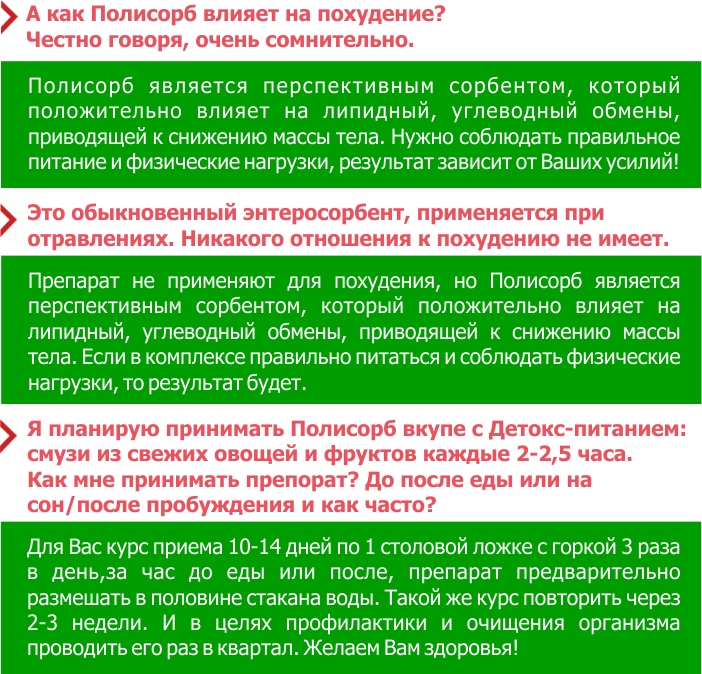 А как Полисорб влияет на похудение? Честно говоря, очень сомнительно.

Полисорб является перспективным сорбентом, который положительно влияет на липидный, углеводный обмены, приводящей к снижению массы тела. Нужно соблюдать правильное питание и физические нагрузки, результат зависит от Ваших усилий!

Это обыкновенный энтеросорбент, применяется при отравлениях. Никакого отношения к похудению не имеет.

Препарат не применяют для похудения, но Полисорб является перспективным сорбентом, который положительно влияет на липидный, углеводный обмены, приводящей к снижению массы тела. Если в комплексе правильно питаться и соблюдать физические нагрузки, то результат будет.

Я планирую принимать Полисорб вкупе с Детокс-питанием: смузи из свежих овощей и фруктов каждые 2-2,5 часа. Как мне принимать препарат? До после еды или на сон/после пробуждения и как часто?

Для Вас курс приема 10-14 дней по 1 столовой ложке с горкой 3 раза в день,за час до еды или после, препарат предварительно размешать в половине стакана воды. Такой же курс повторить через 2-3 недели. И в целях профилактики и очищения организма проводить его раз в квартал. Желаем Вам здоровья!